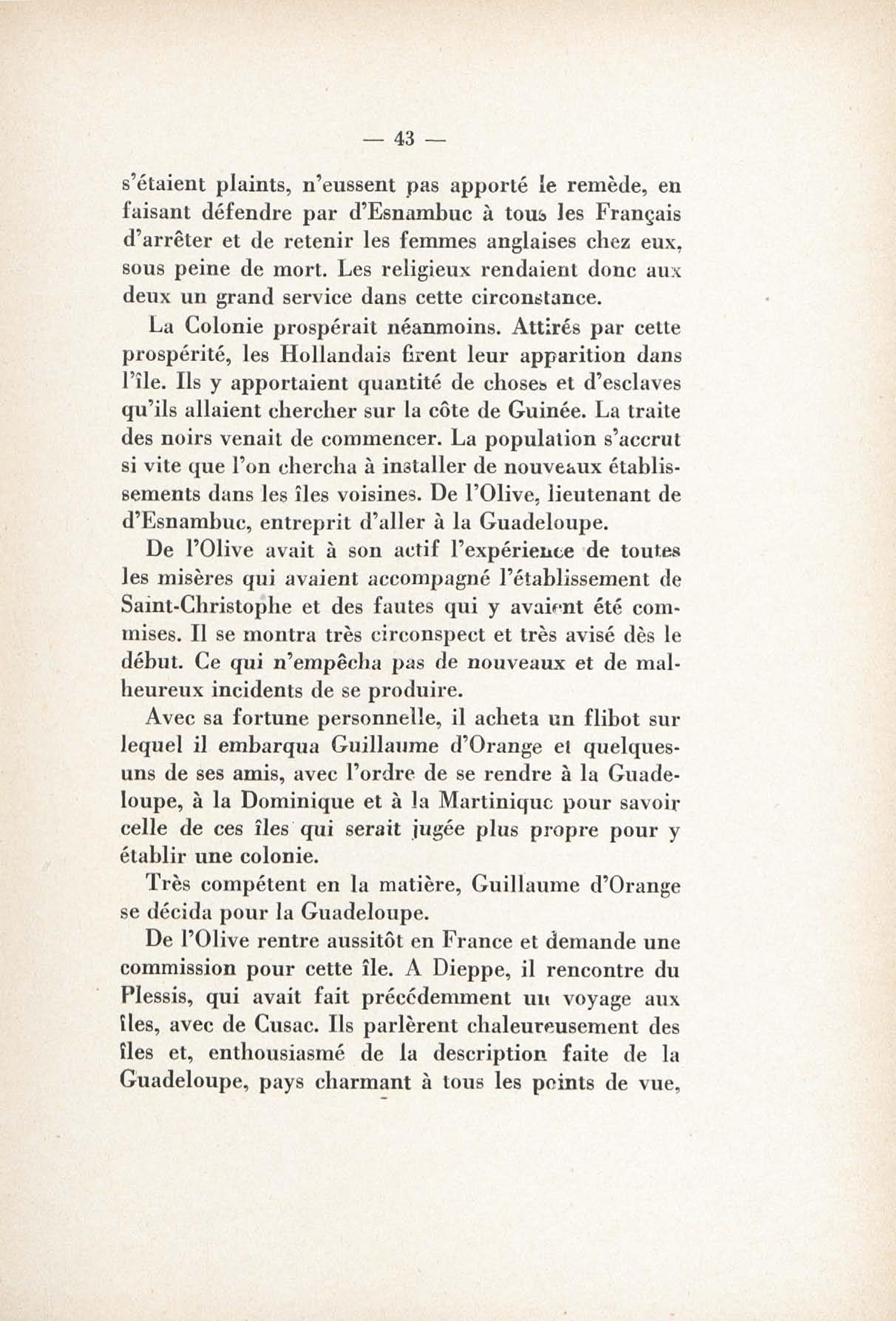 — 43 —

s'étaient plaints, n'eussent pas apporté le remède, en faisant défendre par d'Esnambuc à tous les Français d'arrêter et de retenir les femmes anglaises chez eux, sous peine de mort. Les religieux rendaient donc aux deux un grand service dans cette circonstance.

La Colonie prospérait néanmoins. Attirés par cette prospérité, les Hollandais firent leur apparition dans l'île. Ils y apportaient quantité de choses et d'esclaves qu'ils allaient chercher sur la côte de Guinée. La traite des noirs venait de commencer. La population s'accrut si vite que l'on chercha à installer de nouveaux établissements dans les îles voisines. De l'Olive, lieutenant de d'Esnambuc, entreprit d'aller à la Guadeloupe.

De l'Olive avait à son actif l'expérience de toutes les misères qui avaient accompagné l'établissement de Saint-Christophe et des fautes qui y avaient été commises. Il se montra très circonspect et très avisé dès le début. Ce qui n'empêcha pas de nouveaux et de malheureux incidents de se produire.

Avec sa fortune personnelle, il acheta un flibot sur lequel il embarqua Guillaume d'Orange et quelques-uns de ses amis, avec l'ordre de se rendre à la Guadeloupe, à la Dominique et à la Martinique pour savoir celle de ces îles qui serait jugée plus propre pour y établir une colonie.

Très compétent en la matière, Guillaume d'Orange se décida pour la Guadeloupe.

De l'Olive rentre aussitôt en France et demande une commission pour cette île. A Dieppe, il rencontre du Plessis, qui avait fait précédemment un voyage aux îles, avec de Cusac. Ils parlèrent chaleureusement des îles et, enthousiasmé de la description faite de la Guadeloupe, pays charmant à tous les points de vue,